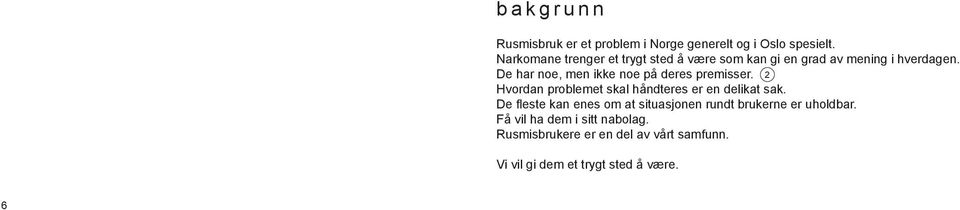 bakgrunn

Rusmisbruk er et problem i Norge generelt og i Oslo spesielt.
Narkomane trenger et trygt sted å være som kan gi en grad av mening i hverdagen.
De har noe, men ikke noe på deres premisser. 2
Hvordan problemet skal håndteres er en delikat sak.
De fleste kan enes om at situasjonen rundt brukerne er uholdbar.
Få vil ha dem i sitt nabolag.
Rusmisbrukere er en del av vårt samfunn.

Vi vil gi dem et trygt sted å være.

6